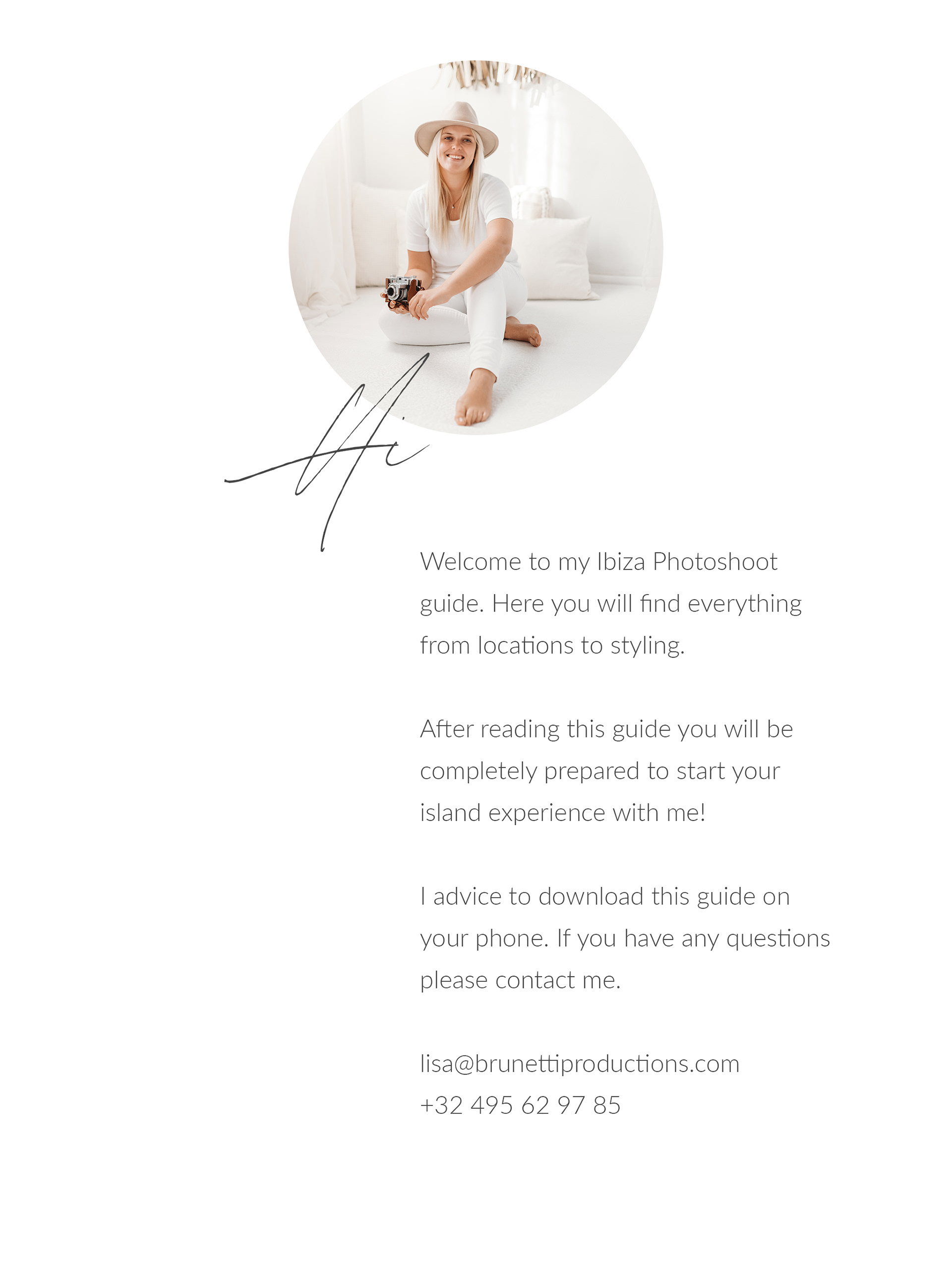 Hi

Welcome to my Ibiza Photoshoot guide. Here you will find everything from locations to styling.

After reading this guide you will be completely prepared to start your island experience with me!

I advice to download this guide on your phone. If you have any questions please contact me.

lisa@brunettiproductions.com
+32 495 62 97 85